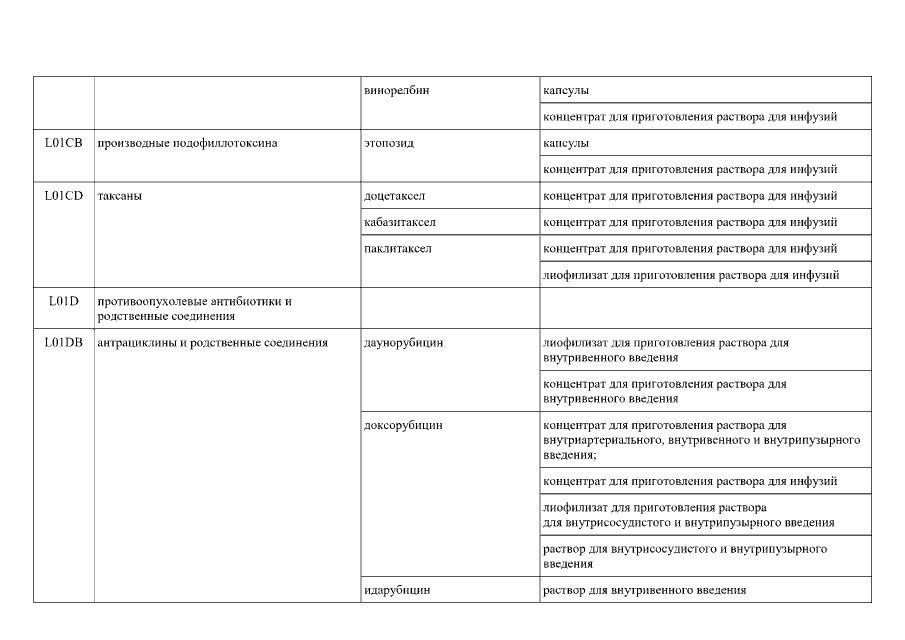 |  |  |  |  |
|---|---|---|---|
|  |  | винорелбин | капсулы |
|  |  |  | концентрат для приготовления раствора для инфузий |
| L01CB | производные подофиллотоксина | этопозид | капсулы |
|  |  |  | концентрат для приготовления раствора для инфузий |
| L01CD | таксаны | доцетаксел | концентрат для приготовления раствора для инфузий |
|  |  | кабазитаксел | концентрат для приготовления раствора для инфузий |
|  |  | паклитаксел | концентрат для приготовления раствора для инфузий |
|  |  |  | лиофилизат для приготовления раствора для инфузий |
| L01D | противоопухолевые антибиотики и родственные соединения |  |  |
| L01DB | антрациклины и родственные соединения | даунорубицин | лиофилизат для приготовления раствора для внутривенного введения |
|  |  |  | концентрат для приготовления раствора для внутривенного введения |
|  |  | доксорубицин | концентрат для приготовления раствора для внутриартериального, внутривенного и внутрипузырного введения; |
|  |  |  | концентрат для приготовления раствора для инфузий |
|  |  |  | лиофилизат для приготовления раствора для внутрисосудистого и внутрипузырного введения |
|  |  |  | раствор для внутрисосудистого и внутрипузырного введения |
|  |  | идарубицин | раствор для внутривенного введения |